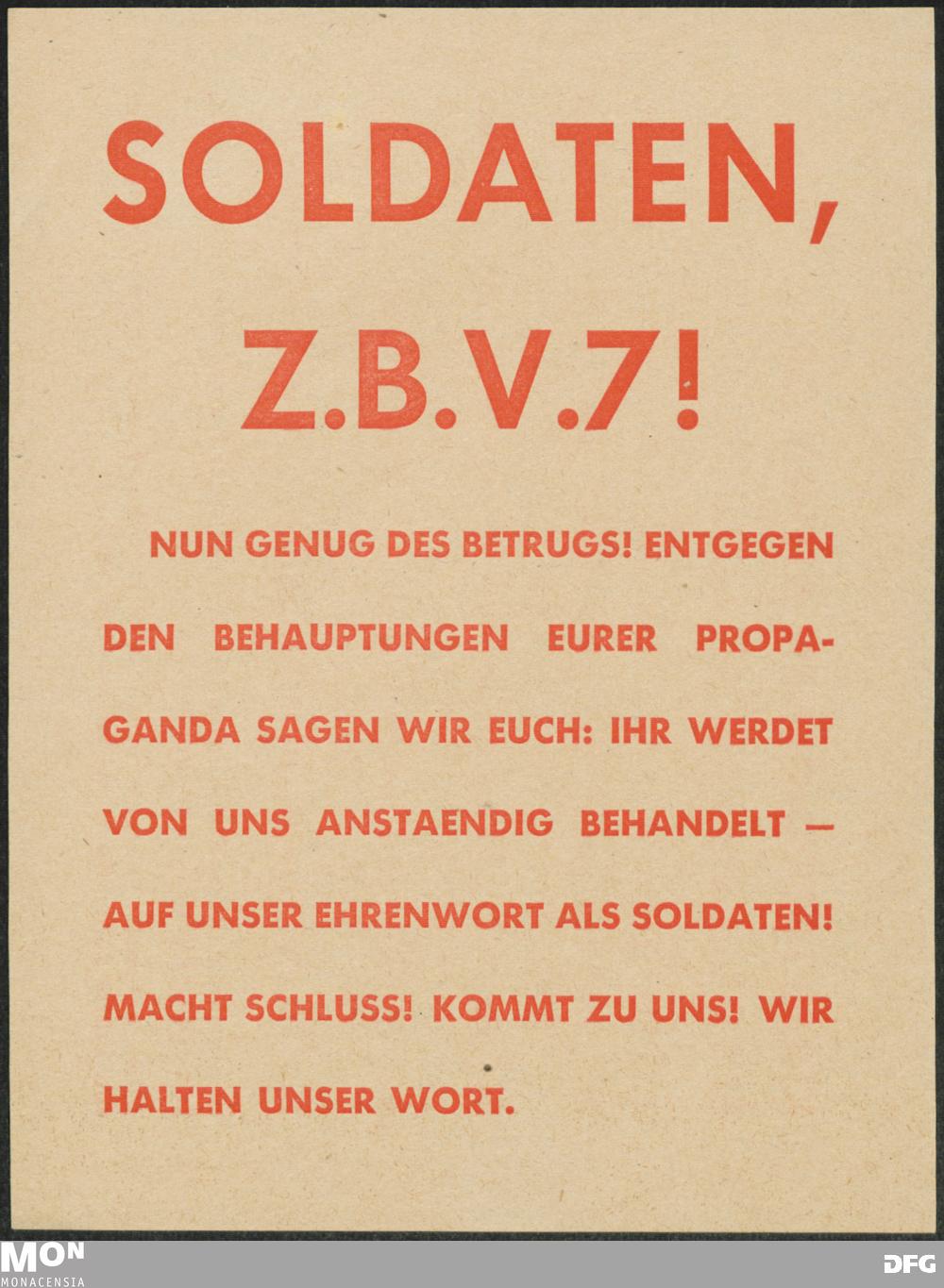 SOLDATEN,

Z.B.V.7!

NUN GENUG DES BETRUGS! ENTGEGEN DEN BEHAUPTUNGEN EURER PROPAGANDA SAGEN WIR EUCH: IHR WERDET VON UNS ANSTAENDIG BEHANDELT — AUF UNSER EHRENWORT ALS SOLDATEN! MACHT SCHLUSS! KOMMT ZU UNS! WIR HALTEN UNSER WORT.

MON
MONACENSIA

DFG